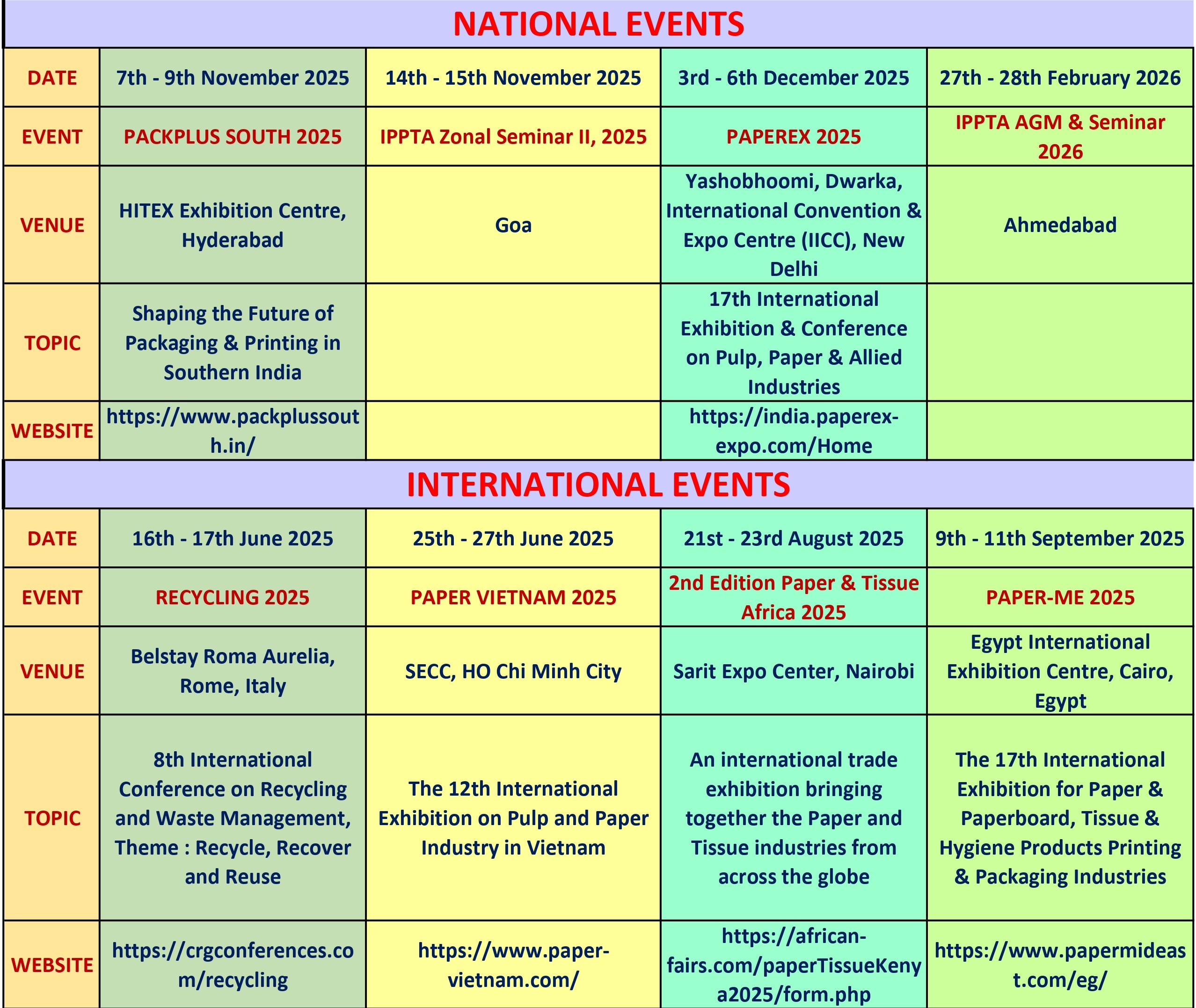 NATIONAL EVENTS

| DATE | 7th - 9th November 2025 | 14th - 15th November 2025 | 3rd - 6th December 2025 | 27th - 28th February 2026 |
|---|---|---|---|---|
| EVENT | PACKPLUS SOUTH 2025 | IPPTA Zonal Seminar II, 2025 | PAPEREX 2025 | IPPTA AGM & Seminar 2026 |
| VENUE | HITEX Exhibition Centre, Hyderabad | Goa | Yashobhoomi, Dwarka, International Convention & Expo Centre (IICC), New Delhi | Ahmedabad |
| TOPIC | Shaping the Future of Packaging & Printing in Southern India | | 17th International Exhibition & Conference on Pulp, Paper & Allied Industries | |
| WEBSITE | https://www.packplussouth.in/ | | https://india.paperex-expo.com/Home | |

INTERNATIONAL EVENTS

| DATE | 16th - 17th June 2025 | 25th - 27th June 2025 | 21st - 23rd August 2025 | 9th - 11th September 2025 |
|---|---|---|---|---|
| EVENT | RECYCLING 2025 | PAPER VIETNAM 2025 | 2nd Edition Paper & Tissue Africa 2025 | PAPER-ME 2025 |
| VENUE | Belstay Roma Aurelia, Rome, Italy | SECC, HO Chi Minh City | Sarit Expo Center, Nairobi | Egypt International Exhibition Centre, Cairo, Egypt |
| TOPIC | 8th International Conference on Recycling and Waste Management, Theme : Recycle, Recover and Reuse | The 12th International Exhibition on Pulp and Paper Industry in Vietnam | An international trade exhibition bringing together the Paper and Tissue industries from across the globe | The 17th International Exhibition for Paper & Paperboard, Tissue & Hygiene Products Printing & Packaging Industries |
| WEBSITE | https://crgconferences.com/recycling | https://www.paper-vietnam.com/ | https://african-fairs.com/paperTissueKenya2025/form.php | https://www.papermideast.com/eg/ |